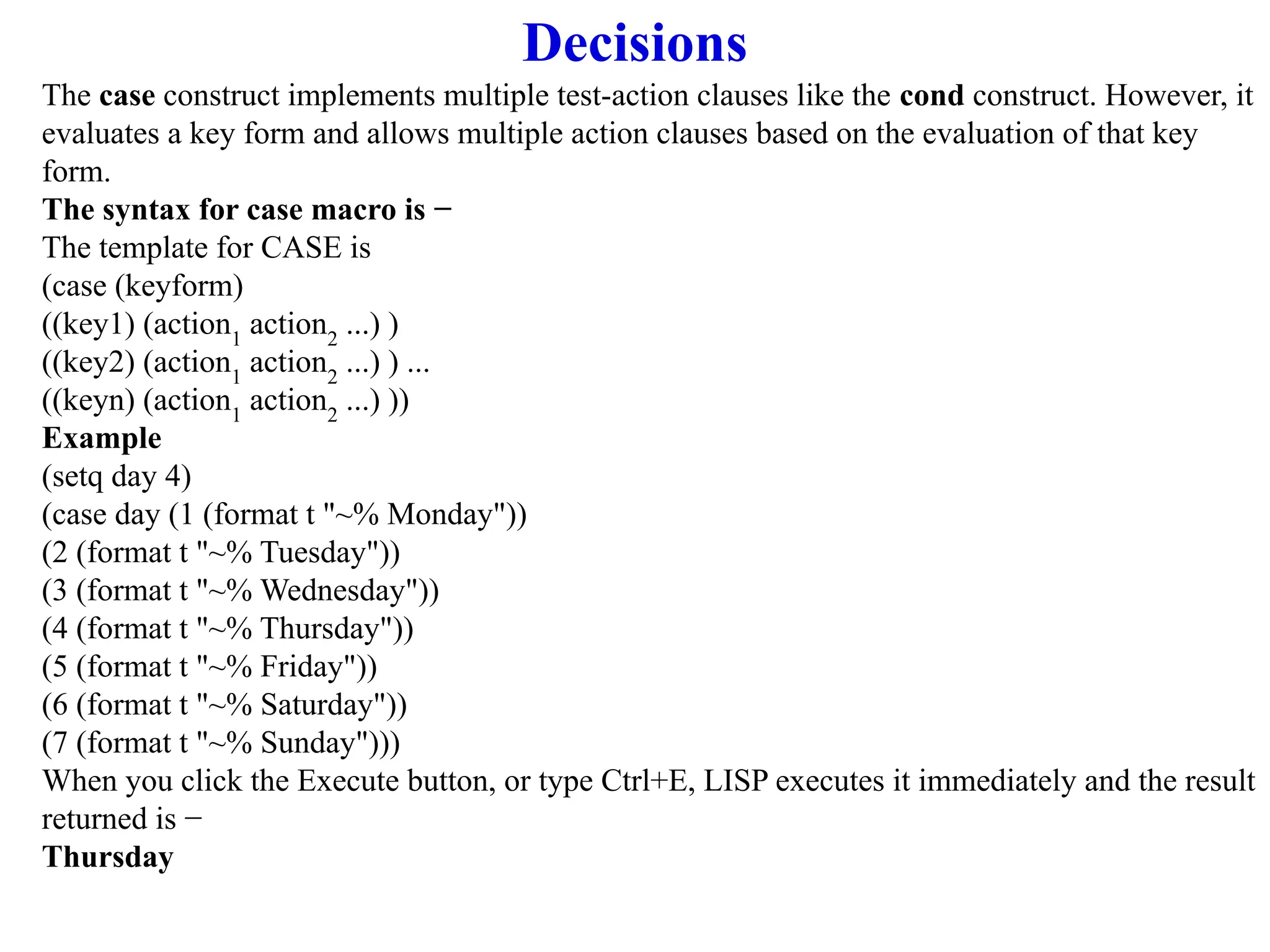 Decisions

The case construct implements multiple test-action clauses like the cond construct. However, it evaluates a key form and allows multiple action clauses based on the evaluation of that key form.

The syntax for case macro is −

The template for CASE is

(case (keyform)

((key1) (action$_1$ action$_2$ ...) )

((key2) (action$_1$ action$_2$ ...) ) ...

((keyn) (action$_1$ action$_2$ ...) ))

Example

(setq day 4)

(case day (1 (format t "~% Monday"))

(2 (format t "~% Tuesday"))

(3 (format t "~% Wednesday"))

(4 (format t "~% Thursday"))

(5 (format t "~% Friday"))

(6 (format t "~% Saturday"))

(7 (format t "~% Sunday")))

When you click the Execute button, or type Ctrl+E, LISP executes it immediately and the result returned is −

Thursday